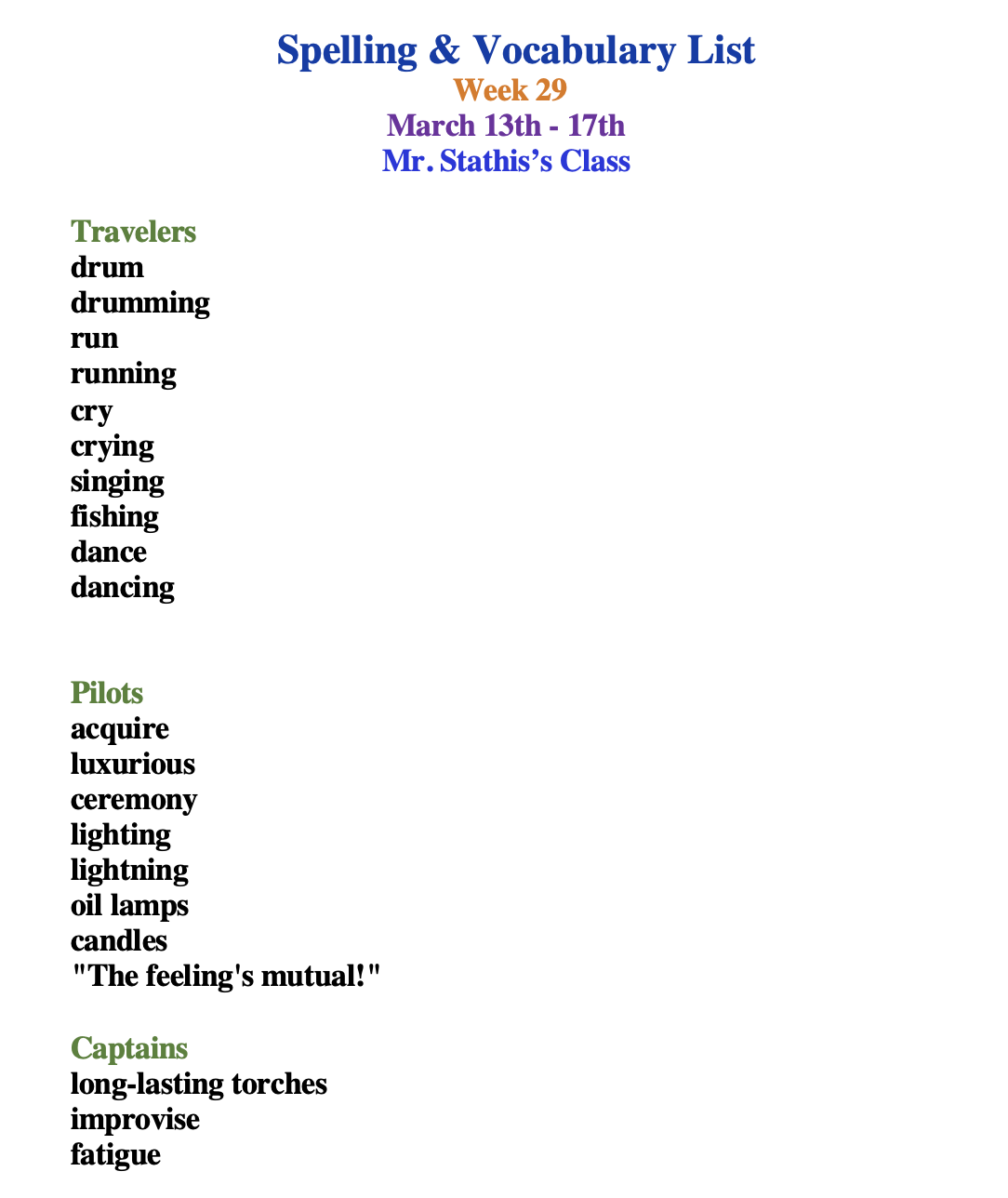 Spelling & Vocabulary List
Week 29
March 13th - 17th
Mr. Stathis’s Class

Travelers
drum
drumming
run
running
cry
crying
singing
fishing
dance
dancing

Pilots
acquire
luxurious
ceremony
lighting
lightning
oil lamps
candles
"The feeling's mutual!"

Captains
long-lasting torches
improvise
fatigue